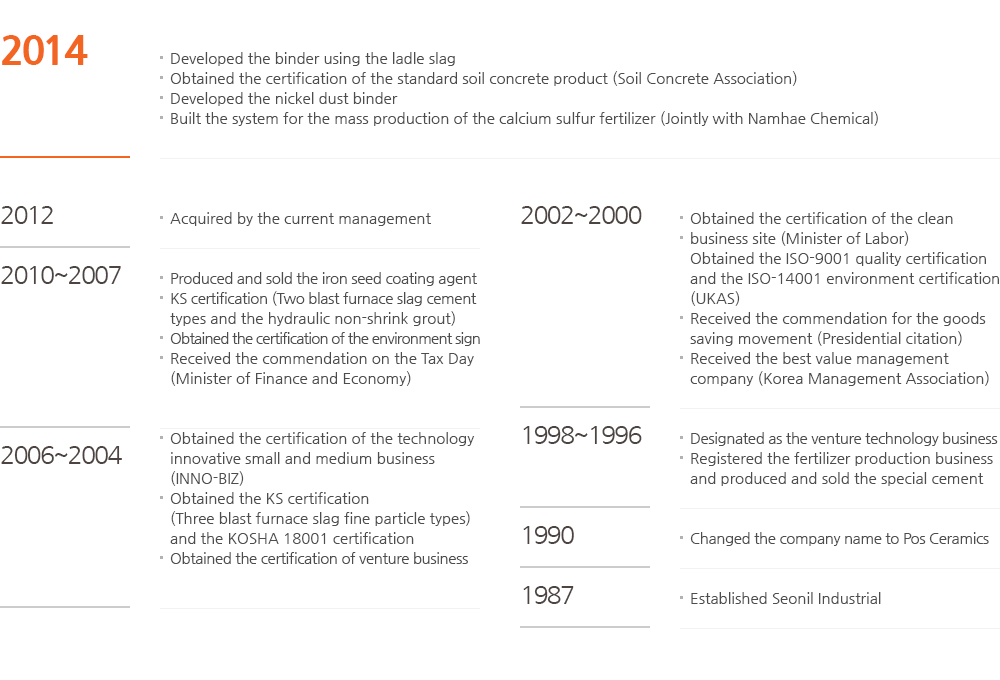 2014

Developed the binder using the ladle slag
Obtained the certification of the standard soil concrete product (Soil Concrete Association)
Developed the nickel dust binder
Built the system for the mass production of the calcium sulfur fertilizer (Jointly with Namhae Chemical)

2012

Acquired by the current management

2010~2007

Produced and sold the iron seed coating agent
KS certification (Two blast furnace slag cement types and the hydraulic non-shrink grout)
Obtained the certification of the environment sign
Received the commendation on the Tax Day (Minister of Finance and Economy)

2006~2004

Obtained the certification of the technology innovative small and medium business (INNO-BIZ)
Obtained the KS certification (Three blast furnace slag fine particle types) and the KOSHA 18001 certification
Obtained the certification of venture business

2002~2000

Obtained the certification of the clean business site (Minister of Labor) Obtained the ISO-9001 quality certification and the ISO-14001 environment certification (UKAS)
Received the commendation for the goods saving movement (Presidential citation)
Received the best value management company (Korea Management Association)

1998~1996

Designated as the venture technology business
Registered the fertilizer production business and produced and sold the special cement

1990

Changed the company name to Pos Ceramics

1987

Established Seonil Industrial